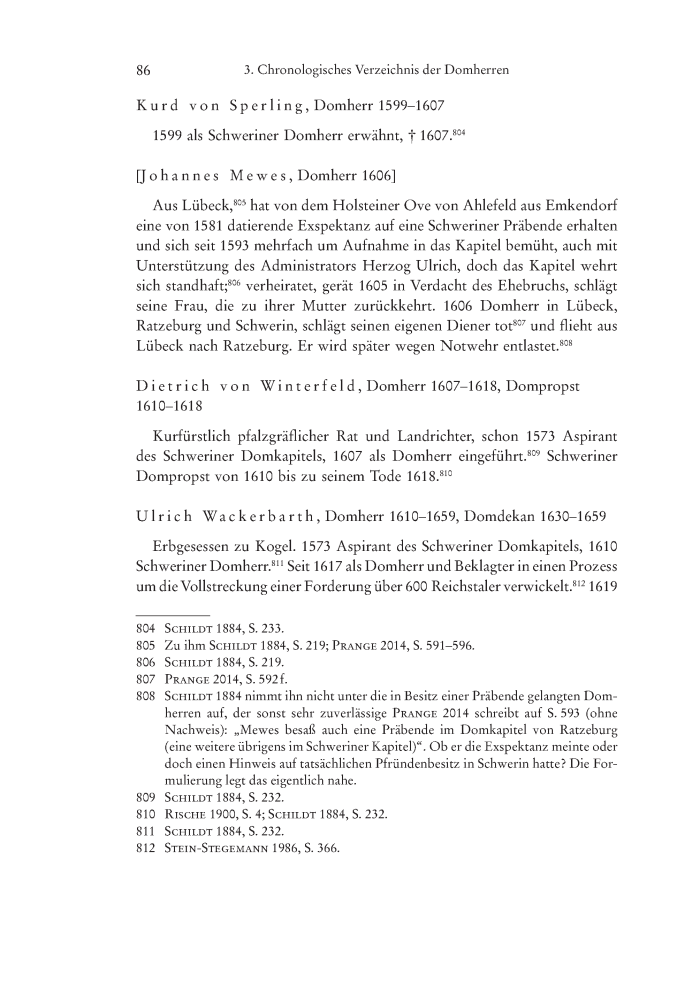 86 3. Chronologisches Verzeichnis der Domherren

Kurd von Sperling, Domherr 1599–1607

1599 als Schweriner Domherr erwähnt, † 1607.$^{804}$

[Johannes Mewes, Domherr 1606]

Aus Lübeck,$^{805}$ hat von dem Holsteiner Ove von Ahlefeld aus Emkendorf eine von 1581 datierende Exspektanz auf eine Schweriner Präbende erhalten und sich seit 1593 mehrfach um Aufnahme in das Kapitel bemüht, auch mit Unterstützung des Administrators Herzog Ulrich, doch das Kapitel wehrt sich standhaft;$^{806}$ verheiratet, gerät 1605 in Verdacht des Ehebruchs, schlägt seine Frau, die zu ihrer Mutter zurückkehrt. 1606 Domherr in Lübeck, Ratzeburg und Schwerin, schlägt seinen eigenen Diener tot$^{807}$ und flieht aus Lübeck nach Ratzeburg. Er wird später wegen Notwehr entlastet.$^{808}$

Dietrich von Winterfeld, Domherr 1607–1618, Dompropst 1610–1618

Kurfürstlich pfalzgräflicher Rat und Landrichter, schon 1573 Aspirant des Schweriner Domkapitels, 1607 als Domherr eingeführt.$^{809}$ Schweriner Dompropst von 1610 bis zu seinem Tode 1618.$^{810}$

Ulrich Wackerbarth, Domherr 1610–1659, Domdekan 1630–1659

Erbgesessen zu Kogel. 1573 Aspirant des Schweriner Domkapitels, 1610 Schweriner Domherr.$^{811}$ Seit 1617 als Domherr und Beklagter in einen Prozess um die Vollstreckung einer Forderung über 600 Reichstaler verwickelt.$^{812}$ 1619

804 Schildt 1884, S. 233.
805 Zu ihm Schildt 1884, S. 219; Prange 2014, S. 591–596.
806 Schildt 1884, S. 219.
807 Prange 2014, S. 592f.
808 Schildt 1884 nimmt ihn nicht unter die in Besitz einer Präbende gelangten Domherren auf, der sonst sehr zuverlässige Prange 2014 schreibt auf S. 593 (ohne Nachweis): „Mewes besaß auch eine Präbende im Domkapitel von Ratzeburg (eine weitere übrigens im Schweriner Kapitel)“. Ob er die Exspektanz meinte oder doch einen Hinweis auf tatsächlichen Pfründenbesitz in Schwerin hatte? Die Formulierung legt das eigentlich nahe.
809 Schildt 1884, S. 232.
810 Rische 1900, S. 4; Schildt 1884, S. 232.
811 Schildt 1884, S. 232.
812 Stein-Stegemann 1986, S. 366.